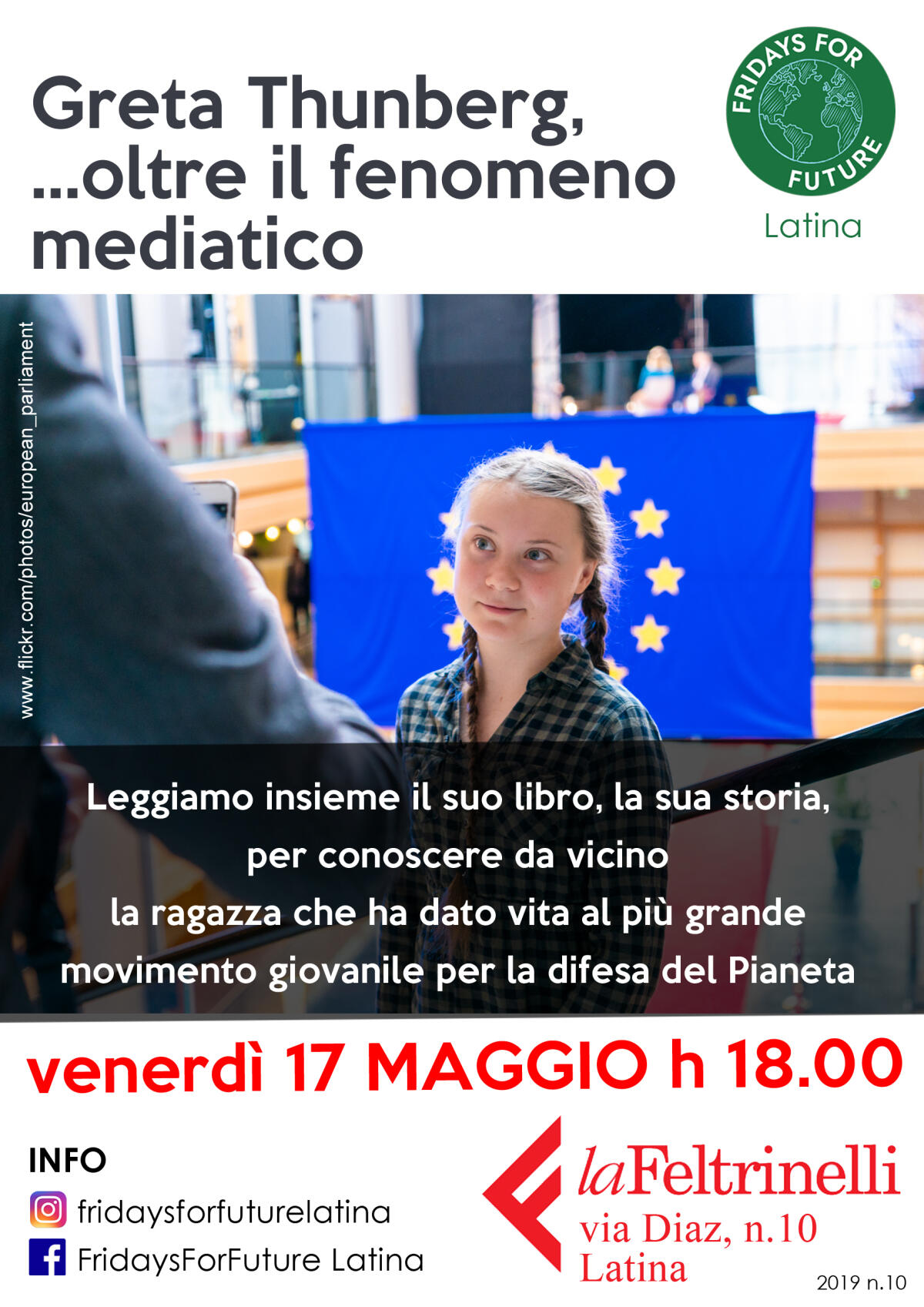 Greta Thunberg, ...oltre il fenomeno mediatico

FRIDAYS FOR FUTURE

Latina

www.flickr.com/photos/european_parliament

Leggiamo insieme il suo libro, la sua storia, per conoscere da vicino la ragazza che ha dato vita al più grande movimento giovanile per la difesa del Pianeta

venerdì 17 MAGGIO h 18.00

INFO

fridaysforfuturelatina

FridaysForFuture Latina

laFeltrinelli
via Diaz, n.10
Latina

2019 n.10